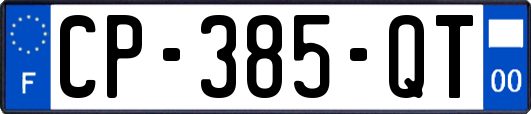 F
CP-385-QT
00